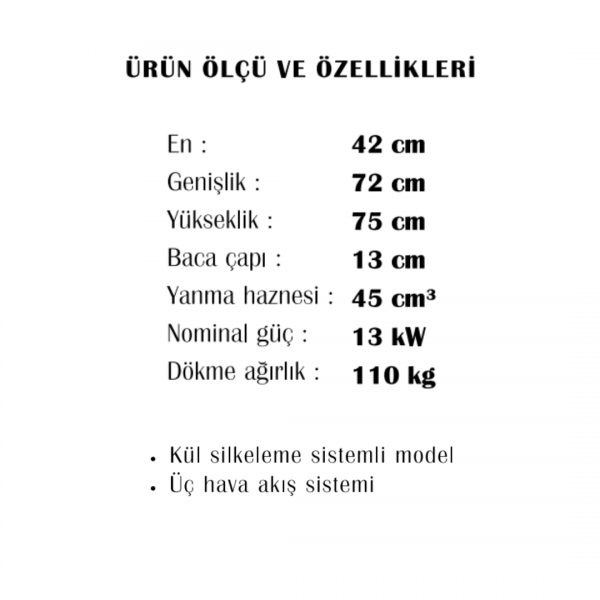 ÜRÜN ÖLÇÜ VE ÖZELLİKLERİ

En : 42 cm
Genişlik : 72 cm
Yükseklik : 75 cm
Baca çapı : 13 cm
Yanma haznesi : 45 cm³
Nominal güç : 13 kW
Dökme ağırlık : 110 kg

• Kül silkeleme sistemli model
• Üç hava akış sistemi